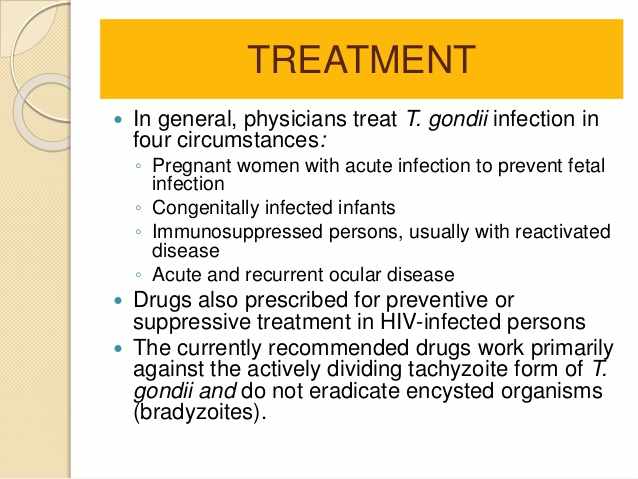 TREATMENT

- In general, physicians treat T. gondii infection in four circumstances:
  - Pregnant women with acute infection to prevent fetal infection
  - Congenitally infected infants
  - Immunosuppressed persons, usually with reactivated disease
  - Acute and recurrent ocular disease
- Drugs also prescribed for preventive or suppressive treatment in HIV-infected persons
- The currently recommended drugs work primarily against the actively dividing tachyzoite form of T. gondii and do not eradicate encysted organisms (bradyzoites).